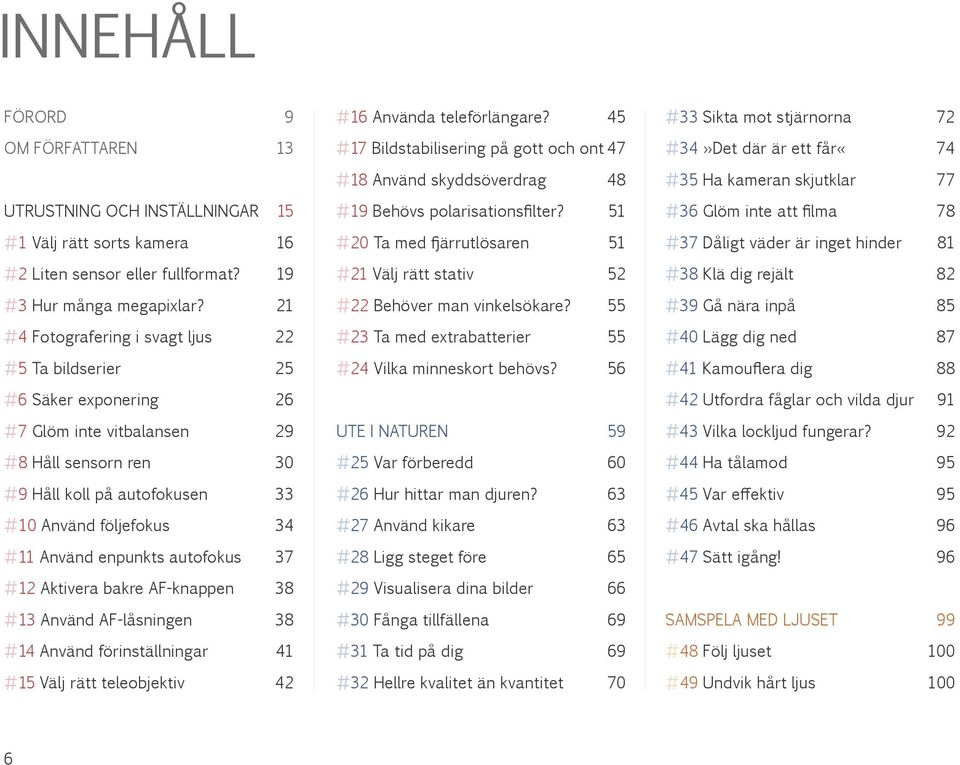 INNEHÅLL

FÖRORD 9
OM FÖRFATTAREN 13

UTRUSTNING OCH INSTÄLLNINGAR 15
#1 Välj rätt sorts kamera 16
#2 Liten sensor eller fullformat? 19
#3 Hur många megapixlar? 21
#4 Fotografering i svagt ljus 22
#5 Ta bildserier 25
#6 Säker exponering 26
#7 Glöm inte vitbalansen 29
#8 Håll sensorn ren 30
#9 Håll koll på autofokusen 33
#10 Använd följefokus 34
#11 Använd enpunkts autofokus 37
#12 Aktivera bakre AF-knappen 38
#13 Använd AF-låsningen 38
#14 Använd förinställningar 41
#15 Välj rätt teleobjektiv 42

#16 Använda teleförlängare? 45
#17 Bildstabilisering på gott och ont 47
#18 Använd skyddsöverdrag 48
#19 Behövs polarisationsfilter? 51
#20 Ta med fjärrutlösaren 51
#21 Välj rätt stativ 52
#22 Behöver man vinkelsökare? 55
#23 Ta med extrabatterier 55
#24 Vilka minneskort behövs? 56

UTE I NATUREN 59
#25 Var förberedd 60
#26 Hur hittar man djuren? 63
#27 Använd kikare 63
#28 Ligg steget före 65
#29 Visualisera dina bilder 66
#30 Fånga tillfällena 69
#31 Ta tid på dig 69
#32 Hellre kvalitet än kvantitet 70

#33 Sikta mot stjärnorna 72
#34 »Det där är ett får« 74
#35 Ha kameran skjutklar 77
#36 Glöm inte att filma 78
#37 Dåligt väder är inget hinder 81
#38 Klä dig rejält 82
#39 Gå nära inpå 85
#40 Lägg dig ned 87
#41 Kamouflera dig 88
#42 Utfordra fåglar och vilda djur 91
#43 Vilka lockljud fungerar? 92
#44 Ha tålamod 95
#45 Var effektiv 95
#46 Avtal ska hållas 96
#47 Sätt igång! 96

SAMSPELA MED LJUSET 99
#48 Följ ljuset 100
#49 Undvik hårt ljus 100

6